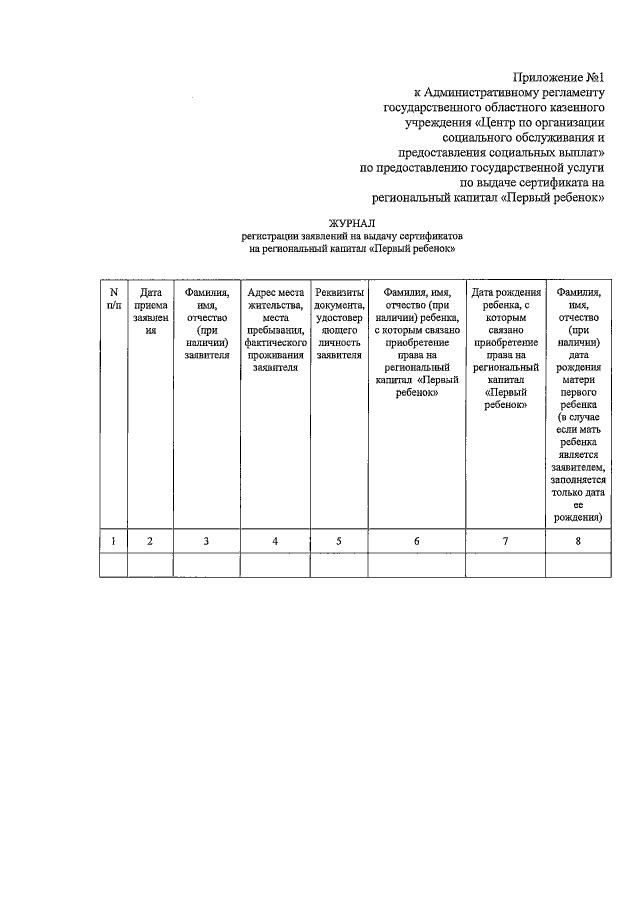 Приложение №1
к Административному регламенту государственного областного казенного учреждения «Центр по организации социального обслуживания и предоставления социальных выплат» по предоставлению государственной услуги по выдаче сертификата на региональный капитал «Первый ребенок»

ЖУРНАЛ
регистрации заявлений на выдачу сертификатов на региональный капитал «Первый ребенок»

| N п/п | Дата приема заявления | Фамилия, имя, отчество (при наличии) заявителя | Адрес места жительства, места пребывания, фактического проживания заявителя | Реквизиты документа, удостоверяющего личность заявителя | Фамилия, имя, отчество (при наличии) ребенка, с которым связано приобретение права на региональный капитал «Первый ребенок» | Дата рождения ребенка, с которым связано приобретение права на региональный капитал «Первый ребенок» | Фамилия, имя, отчество (при наличии) дата рождения матери первого ребенка (в случае если мать ребенка является заявителем, заполняется только дата ее рождения) |
|---|---|---|---|---|---|---|---|
| 1 | 2 | 3 | 4 | 5 | 6 | 7 | 8 |
| | | | | | | | |